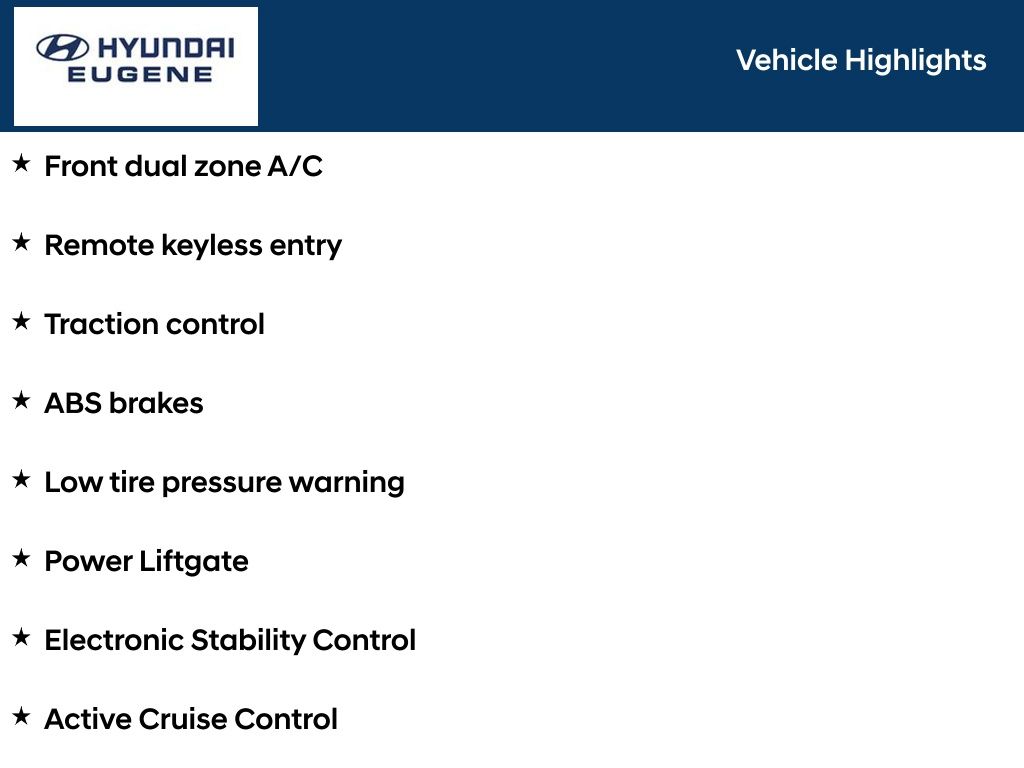 HYUNDAI
EUGENE

Vehicle Highlights

★ Front dual zone A/C

★ Remote keyless entry

★ Traction control

★ ABS brakes

★ Low tire pressure warning

★ Power Liftgate

★ Electronic Stability Control

★ Active Cruise Control